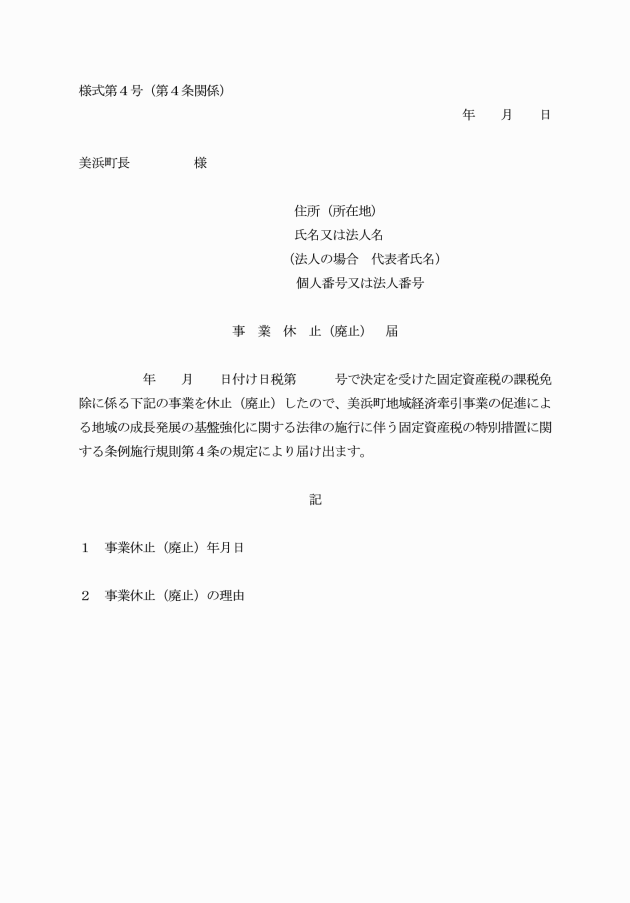 様式第４号（第４条関係）

年　月　日

美浜町長　　　　様

住所（所在地）
氏名又は法人名
（法人の場合　代表者氏名）
個人番号又は法人番号

事　業　休　止（廃止）　届

年　月　日付け日税第　　号で決定を受けた固定資産税の課税免除に係る下記の事業を休止（廃止）したので、美浜町地域経済牽引事業の促進による地域の成長発展の基盤強化に関する法律の施行に伴う固定資産税の特別措置に関する条例施行規則第４条の規定により届け出ます。

記

１　事業休止（廃止）年月日

２　事業休止（廃止）の理由